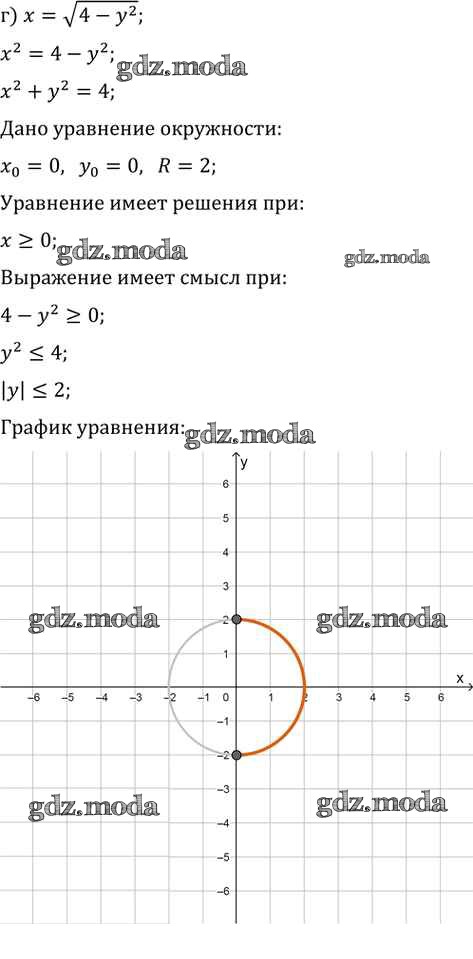 г) $x = \sqrt{4 - y^2}$;

$x^2 = 4 - y^2$; gdz.moda

$x^2 + y^2 = 4$;

Дано уравнение окружности:

$x_0 = 0$, $y_0 = 0$, $R = 2$;

Уравнение имеет решения при:

$x \geq 0$; gdz.moda gdz.moda

Выражение имеет смысл при:

$4 - y^2 \geq 0$;

$y^2 \leq 4$;

$|y| \leq 2$;

График уравнения: gdz.moda

y
6
5
4
3
2
1
0
−1
−2
−3
−4
−5
−6
x
−6 −5 −4 −3 −2 −1 0 1 2 3 4 5 6

gdz.moda gdz.moda
gdz.moda gdz.moda